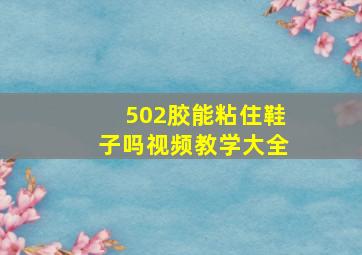 502胶能粘住鞋子吗视频教学大全